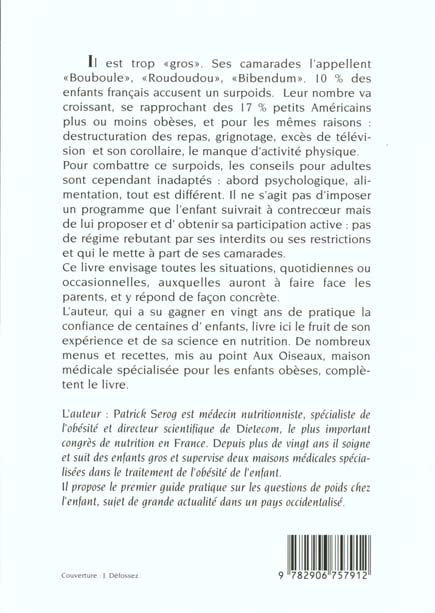 Il est trop «gros». Ses camarades l'appellent «Bouboule», «Roudoudou», «Bibendum». 10 % des enfants français accusent un surpoids. Leur nombre va croissant, se rapprochant des 17 % petits Américains plus ou moins obèses, et pour les mêmes raisons : destructuration des repas, grignotage, excès de télévision et son corollaire, le manque d'activité physique.
Pour combattre ce surpoids, les conseils pour adultes sont cependant inadaptés : abord psychologique, alimentation, tout est différent. Il ne s'agit pas d'imposer un programme que l'enfant suivrait à contrecœur mais de lui proposer et d' obtenir sa participation active : pas de régime rebutant par ses interdits ou ses restrictions et qui le mette à part de ses camarades.
Ce livre envisage toutes les situations, quotidiennes ou occasionnelles, auxquelles auront à faire face les parents, et y répond de façon concrète.
L'auteur, qui a su gagner en vingt ans de pratique la confiance de centaines d' enfants, livre ici le fruit de son expérience et de sa science en nutrition. De nombreux menus et recettes, mis au point Aux Oiseaux, maison médicale spécialisée pour les enfants obèses, complètent le livre.

L'auteur : Patrick Serog est médecin nutritionniste, spécialiste de l'obésité et directeur scientifique de Dietecom, le plus important congrès de nutrition en France. Depuis plus de vingt ans il soigne et suit des enfants gros et supervise deux maisons médicales spécialisées dans le traitement de l'obésité de l'enfant.
Il propose le premier guide pratique sur les questions de poids chez l'enfant, sujet de grande actualité dans un pays occidentalisé.

Couverture : J. Délossez

9 782906 757912